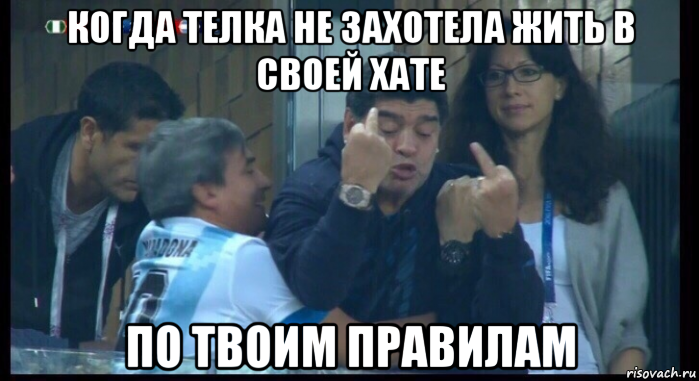 КОГДА ТЕЛКА НЕ ЗАХОТЕЛА ЖИТЬ В СВОЕЙ ХАТЕ

ПО ТВОИМ ПРАВИЛАМ

risovach.ru